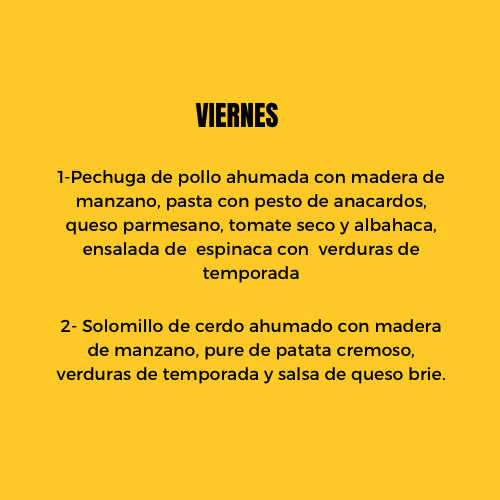 VIERNES

1-Pechuga de pollo ahumada con madera de manzano, pasta con pesto de anacardos, queso parmesano, tomate seco y albahaca, ensalada de  espinaca con  verduras de temporada

2- Solomillo de cerdo ahumado con madera de manzano, pure de patata cremoso, verduras de temporada y salsa de queso brie.